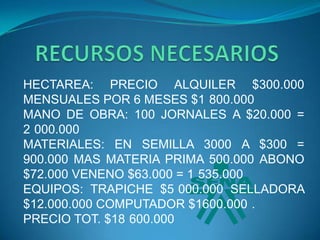 RECURSOS NECESARIOS

HECTAREA: PRECIO ALQUILER \$300.000 MENSUALES POR 6 MESES \$1 800.000
MANO DE OBRA: 100 JORNALES A \$20.000 = 2 000.000
MATERIALES: EN SEMILLA 3000 A \$300 = 900.000 MAS MATERIA PRIMA 500.000 ABONO \$72.000 VENENO \$63.000 = 1 535.000
EQUIPOS: TRAPICHE \$5 000.000 SELLADORA \$12.000.000 COMPUTADOR \$1600.000 .
PRECIO TOT. \$18 600.000